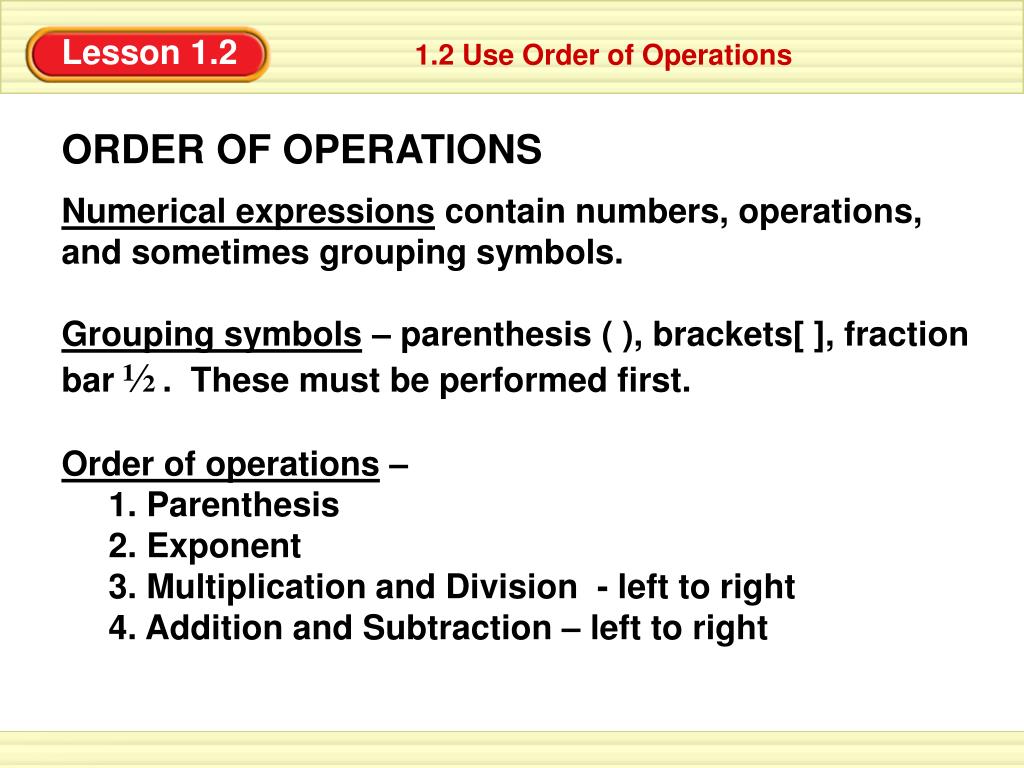 Lesson 1.2

1.2 Use Order of Operations

ORDER OF OPERATIONS

Numerical expressions contain numbers, operations, and sometimes grouping symbols.

Grouping symbols – parenthesis ( ), brackets[ ], fraction bar $\frac{1}{2}$ . These must be performed first.

Order of operations –
1. Parenthesis
2. Exponent
3. Multiplication and Division - left to right
4. Addition and Subtraction – left to right